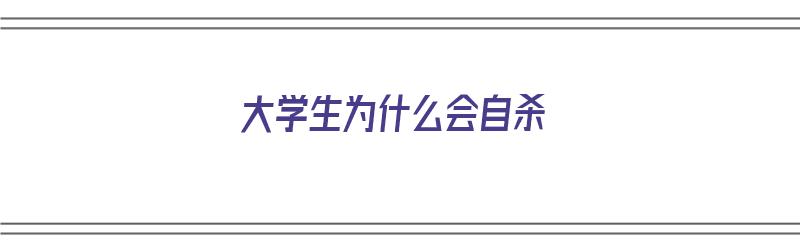 大学生为什么会自杀